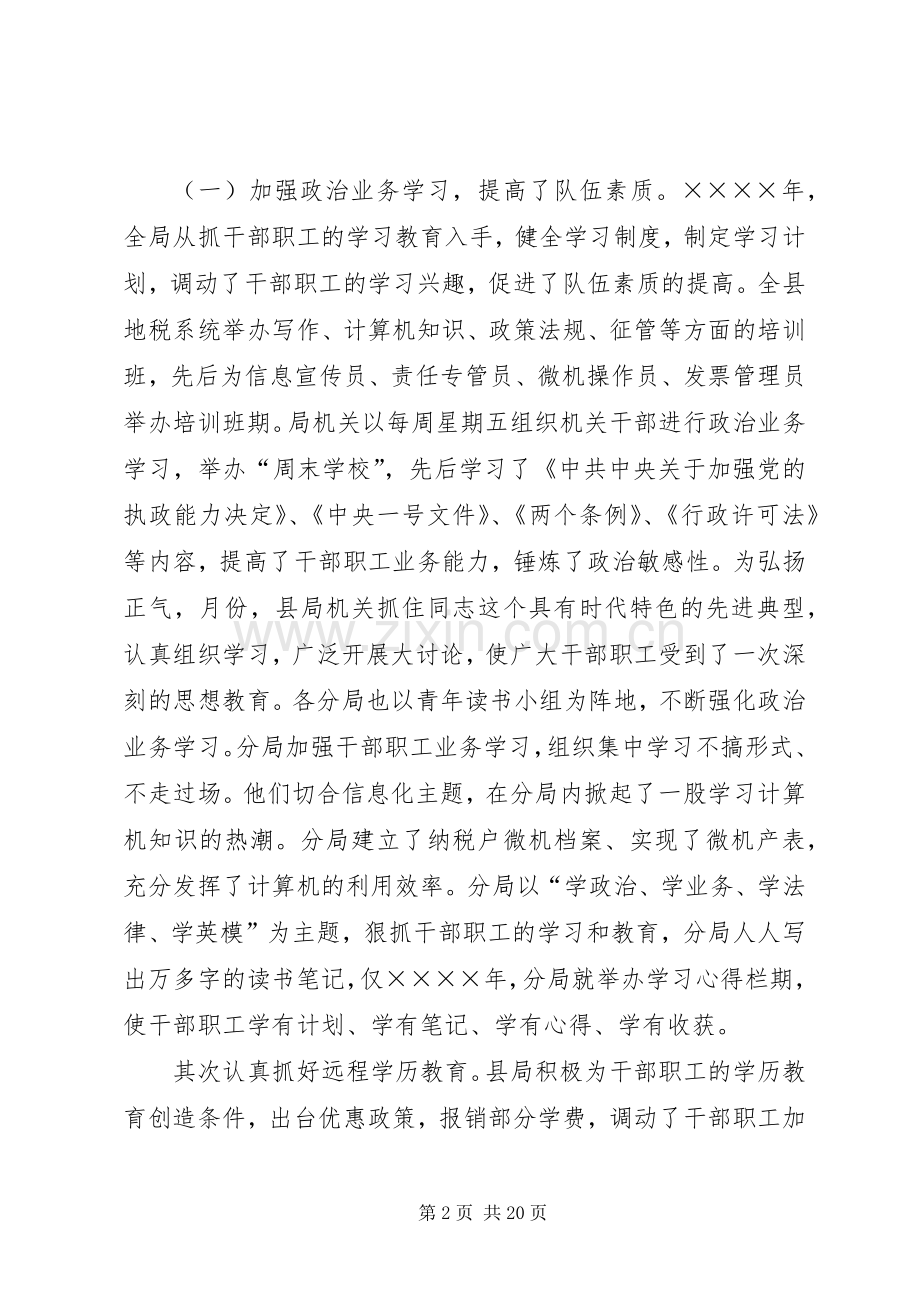 （一）加强政治业务学习，提高了队伍素质。××××年，全局从抓干部职工的学习教育入手，健全学习制度，制定学习计划，调动了干部职工的学习兴趣，促进了队伍素质的提高。全县地税系统举办写作、计算机知识、政策法规、征管等方面的培训班，先后为信息宣传员、责任专管员、微机操作员、发票管理员举办培训班期。局机关以每周星期五组织机关干部进行政治业务学习，举办“周末学校”，先后学习了《中共中央关于加强党的执政能力决定》、《中央一号文件》、《两个条例》、《行政许可法》等内容，提高了干部职工业务能力，锤炼了政治敏感性。为弘扬正气，月份，县局机关抓住同志这个具有时代特色的先进典型，认真组织学习，广泛开展大讨论，使广大干部职工受到了一次深刻的思想教育。各分局也以青年读书小组为阵地，不断强化政治业务学习。分局加强干部职工业务学习，组织集中学习不搞形式、不走过场。他们切合信息化主题，在分局内掀起了一股学习计算机知识的热潮。分局建立了纳税户微机档案、实现了微机产表，充分发挥了计算机的利用效率。分局以“学政治、学业务、学法律、学英模”为主题，狠抓干部职工的学习和教育，分局人人写出万多字的读书笔记，仅××××年，分局就举办学习心得栏期，使干部职工学有计划、学有笔记、学有心得、学有收获。

其次认真抓好远程学历教育。县局积极为干部职工的学历教育创造条件，出台优惠政策，报销部分学费，调动了干部职工加

第2页 共20页

www.zixin.com.cn